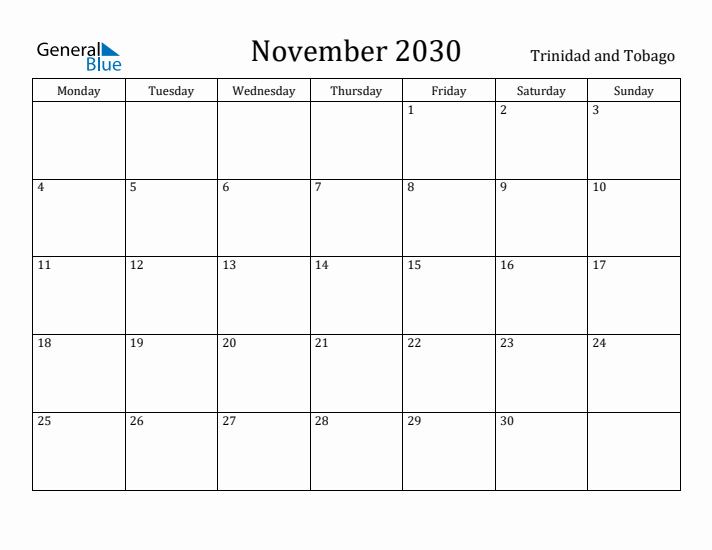 General Blue

November 2030

Trinidad and Tobago

| Monday | Tuesday | Wednesday | Thursday | Friday | Saturday | Sunday |
|---|---|---|---|---|---|---|
| | | | | 1 | 2 | 3 |
| 4 | 5 | 6 | 7 | 8 | 9 | 10 |
| 11 | 12 | 13 | 14 | 15 | 16 | 17 |
| 18 | 19 | 20 | 21 | 22 | 23 | 24 |
| 25 | 26 | 27 | 28 | 29 | 30 | |